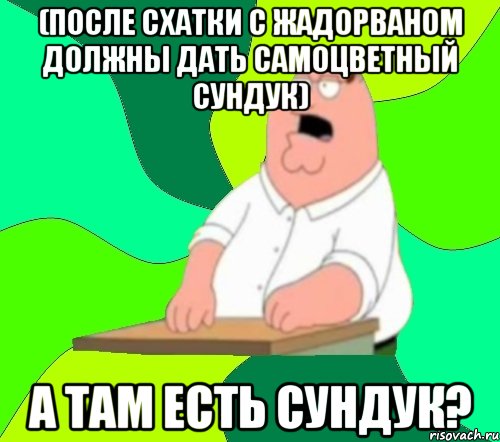 (ПОСЛЕ СХАТКИ С ЖАДОРВАНОМ ДОЛЖНЫ ДАТЬ САМОЦВЕТНЫЙ СУНДУК)

А ТАМ ЕСТЬ СУНДУК?

risovach.ru